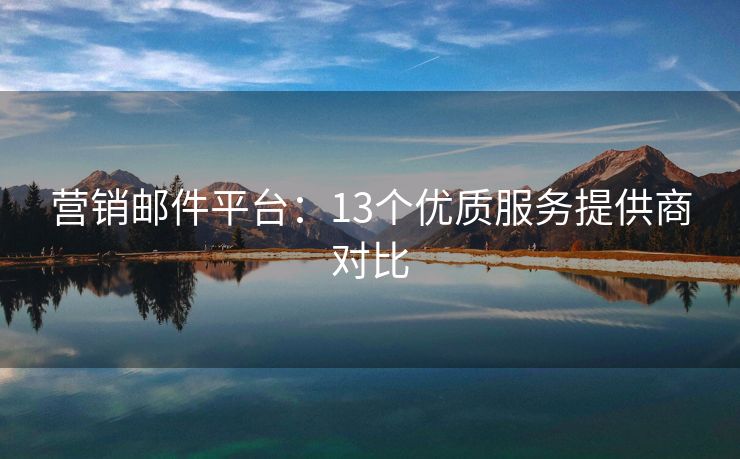 营销邮件平台：13个优质服务提供商对比